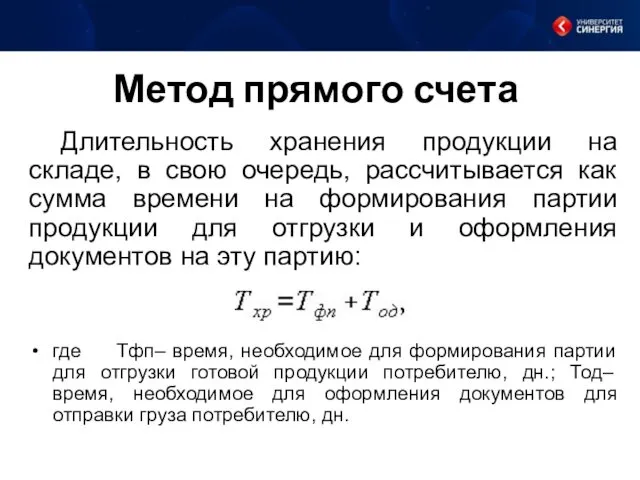 УНИВЕРСИТЕТ СИНЕРГИЯ

Метод прямого счета

Длительность хранения продукции на складе, в свою очередь, рассчитывается как сумма времени на формирования партии продукции для отгрузки и оформления документов на эту партию:

$T_{хр} = T_{фп} + T_{од},$

• где Тфп– время, необходимое для формирования партии для отгрузки готовой продукции потребителю, дн.; Тод– время, необходимое для оформления документов для отправки груза потребителю, дн.